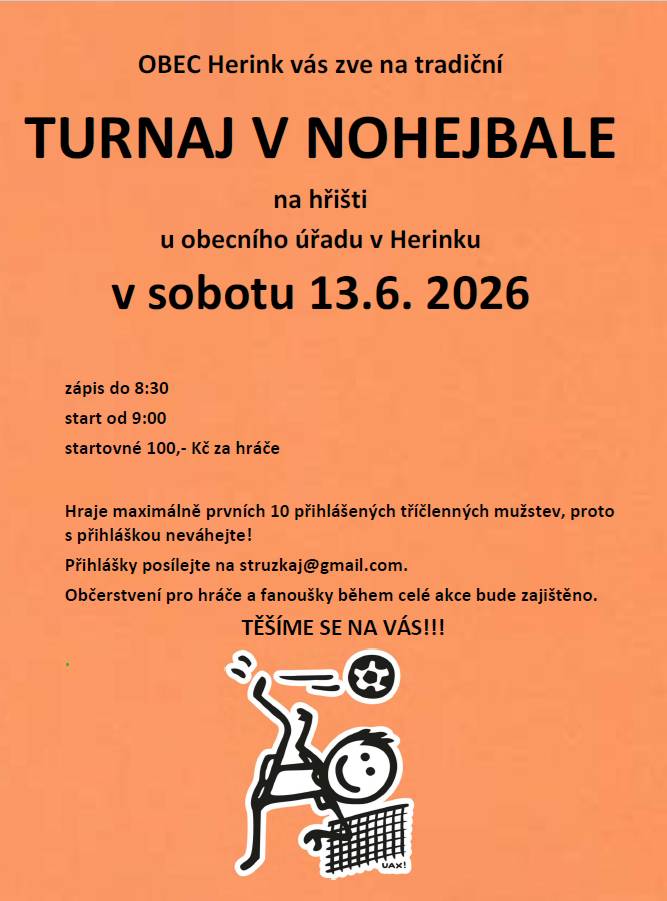 OBEC Herink vás zve na tradiční

TURNAJ V NOHEJBALE

na hřišti

u obecního úřadu v Herinku

v sobotu 13.6. 2026

zápis do 8:30

start od 9:00

startovné 100,- Kč za hráče

Hraje maximálně prvních 10 přihlášených tříčlenných mužstev, proto s přihláškou neváhejte!

Přihlášky posílejte na struzkaj@gmail.com.

Občerstvení pro hráče a fanoušky během celé akce bude zajištěno.

TĚŠÍME SE NA VÁS!!!

UAX!